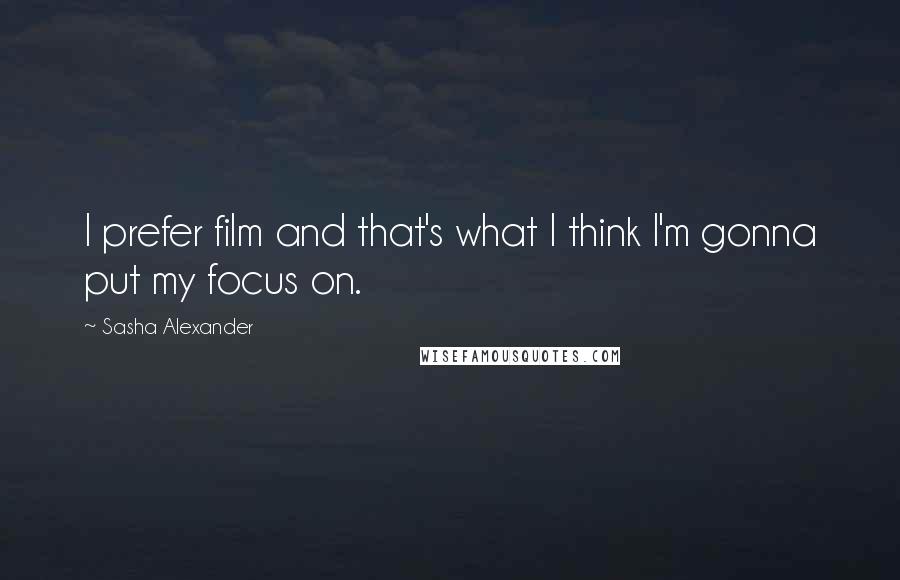 I prefer film and that's what I think I'm gonna put my focus on.

~ Sasha Alexander

WISEFAMOUSQUOTES.COM